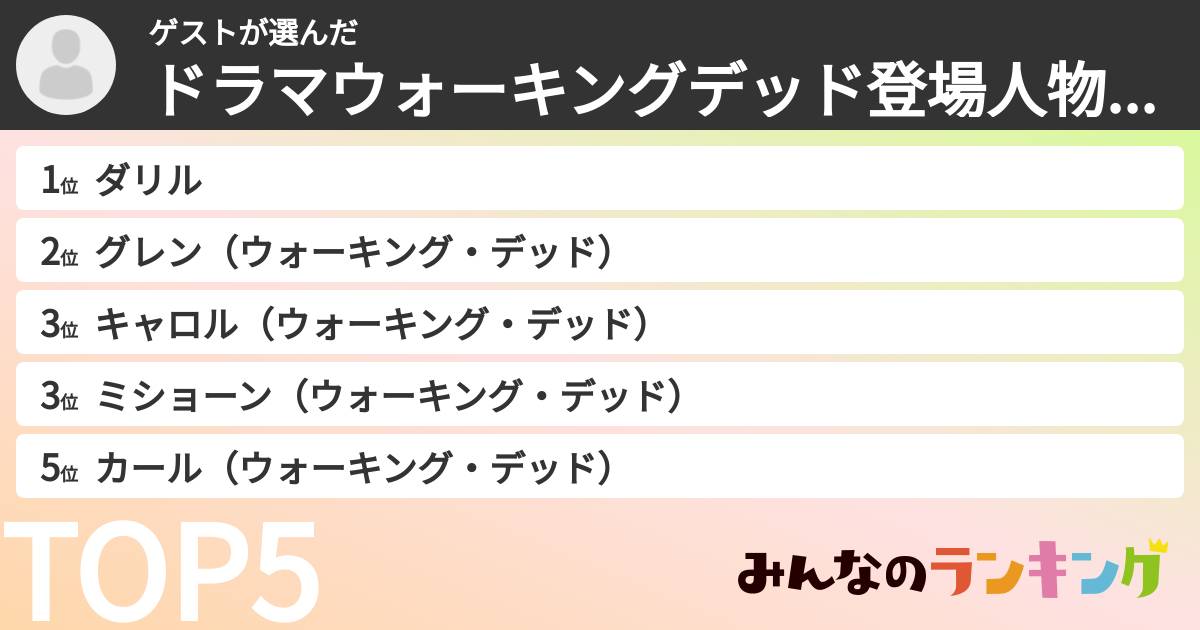 ゲストが選んだ
ドラマウォーキングデッド登場人物...

1位 ダリル
2位 グレン（ウォーキング・デッド）
3位 キャロル（ウォーキング・デッド）
3位 ミショーン（ウォーキング・デッド）
5位 カール（ウォーキング・デッド）

TOP5

みんなのランキング